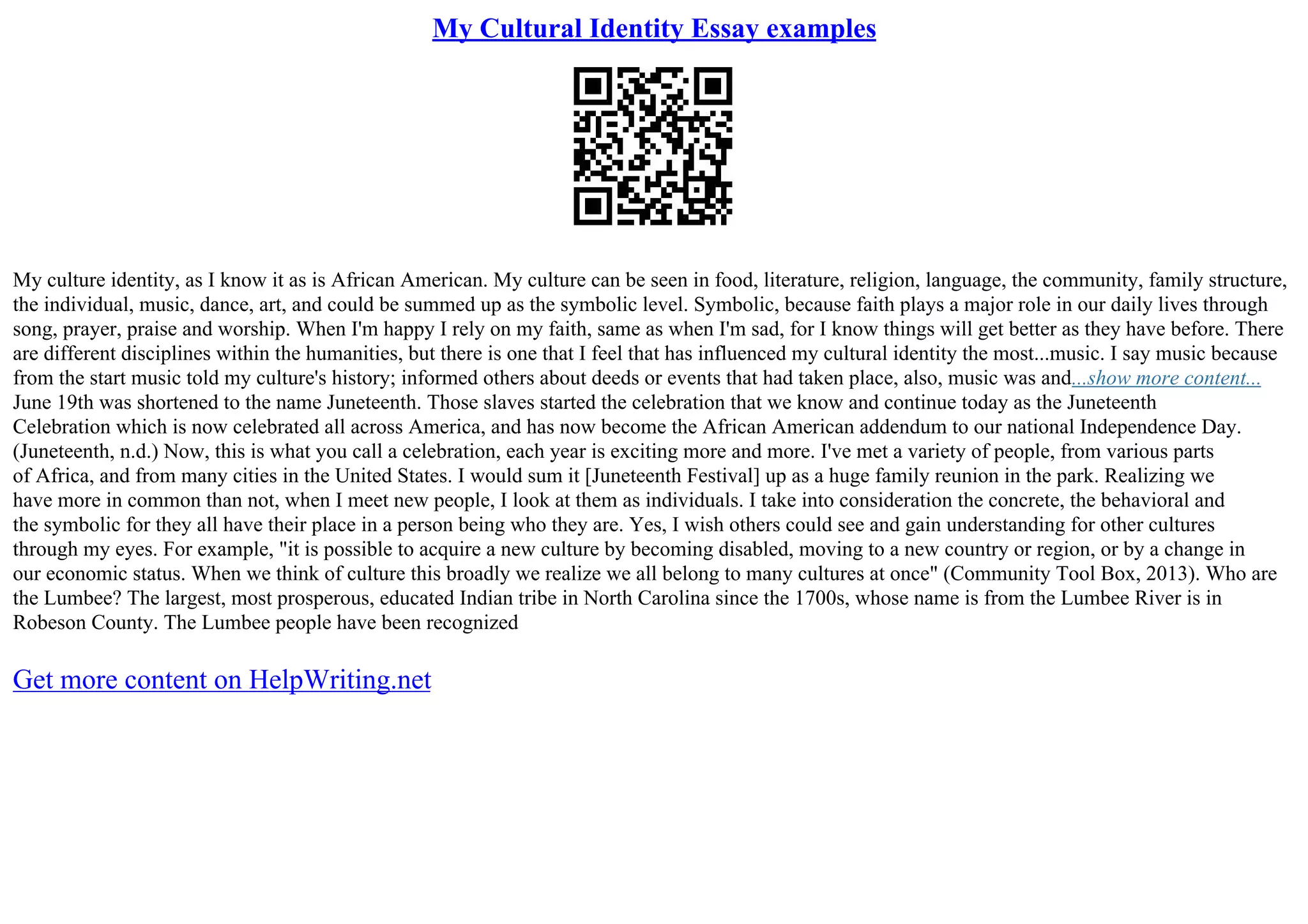 My Cultural Identity Essay examples

My culture identity, as I know it as is African American. My culture can be seen in food, literature, religion, language, the community, family structure, the individual, music, dance, art, and could be summed up as the symbolic level. Symbolic, because faith plays a major role in our daily lives through song, prayer, praise and worship. When I'm happy I rely on my faith, same as when I'm sad, for I know things will get better as they have before. There are different disciplines within the humanities, but there is one that I feel that has influenced my cultural identity the most...music. I say music because from the start music told my culture's history; informed others about deeds or events that had taken place, also, music was and...show more content...
June 19th was shortened to the name Juneteenth. Those slaves started the celebration that we know and continue today as the Juneteenth Celebration which is now celebrated all across America, and has now become the African American addendum to our national Independence Day. (Juneteenth, n.d.) Now, this is what you call a celebration, each year is exciting more and more. I've met a variety of people, from various parts of Africa, and from many cities in the United States. I would sum it [Juneteenth Festival] up as a huge family reunion in the park. Realizing we have more in common than not, when I meet new people, I look at them as individuals. I take into consideration the concrete, the behavioral and the symbolic for they all have their place in a person being who they are. Yes, I wish others could see and gain understanding for other cultures through my eyes. For example, "it is possible to acquire a new culture by becoming disabled, moving to a new country or region, or by a change in our economic status. When we think of culture this broadly we realize we all belong to many cultures at once" (Community Tool Box, 2013). Who are the Lumbee? The largest, most prosperous, educated Indian tribe in North Carolina since the 1700s, whose name is from the Lumbee River is in Robeson County. The Lumbee people have been recognized

Get more content on HelpWriting.net